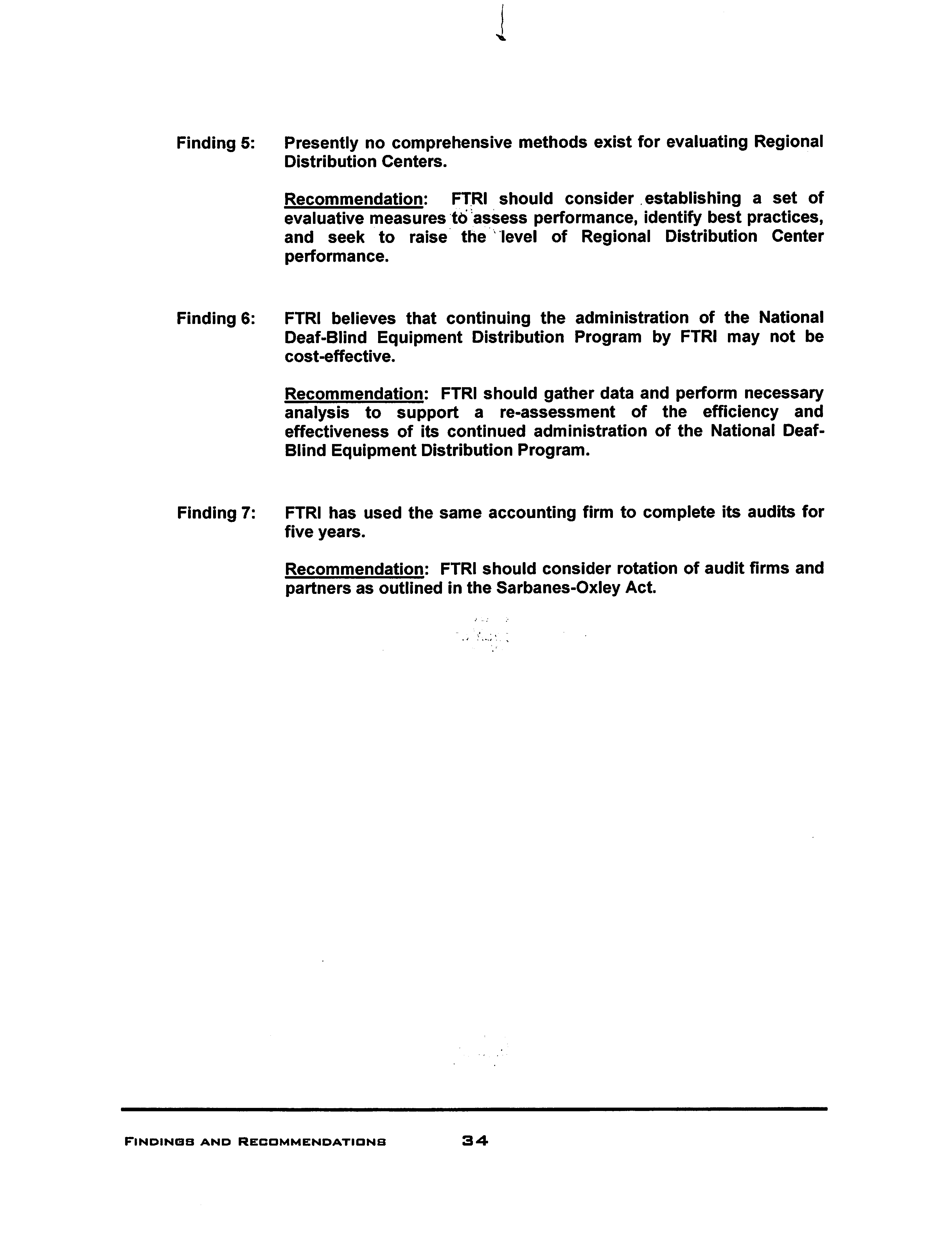 Finding 5: Presently no comprehensive methods exist for evaluating Regional Distribution Centers.

Recommendation: FTRI should consider establishing a set of evaluative measures to assess performance, identify best practices, and seek to raise the level of Regional Distribution Center performance.

Finding 6: FTRI believes that continuing the administration of the National Deaf-Blind Equipment Distribution Program by FTRI may not be cost-effective.

Recommendation: FTRI should gather data and perform necessary analysis to support a re-assessment of the efficiency and effectiveness of its continued administration of the National Deaf-Blind Equipment Distribution Program.

Finding 7: FTRI has used the same accounting firm to complete its audits for five years.

Recommendation: FTRI should consider rotation of audit firms and partners as outlined in the Sarbanes-Oxley Act.

FINDINGS AND RECOMMENDATIONS 34